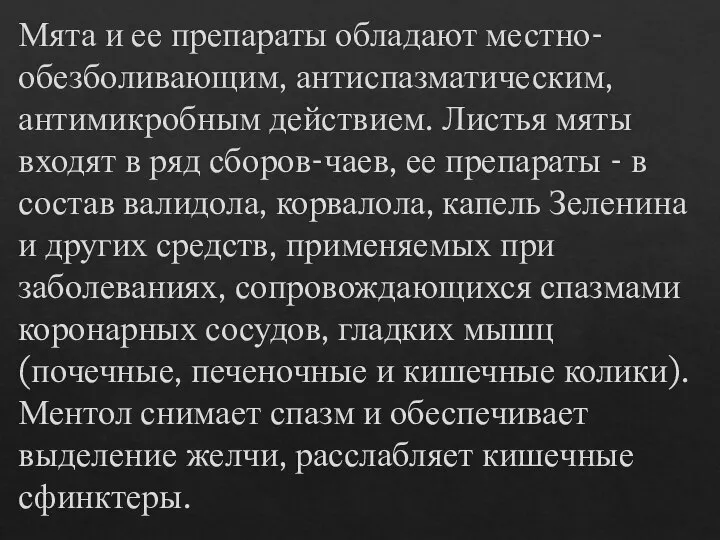 Мята и ее препараты обладают местно-обезболивающим, антиспазматическим, антимикробным действием. Листья мяты входят в ряд сборов-чаев, ее препараты - в состав валидола, корвалола, капель Зеленина и других средств, применяемых при заболеваниях, сопровождающихся спазмами коронарных сосудов, гладких мышц (почечные, печеночные и кишечные колики). Ментол снимает спазм и обеспечивает выделение желчи, расслабляет кишечные сфинктеры.